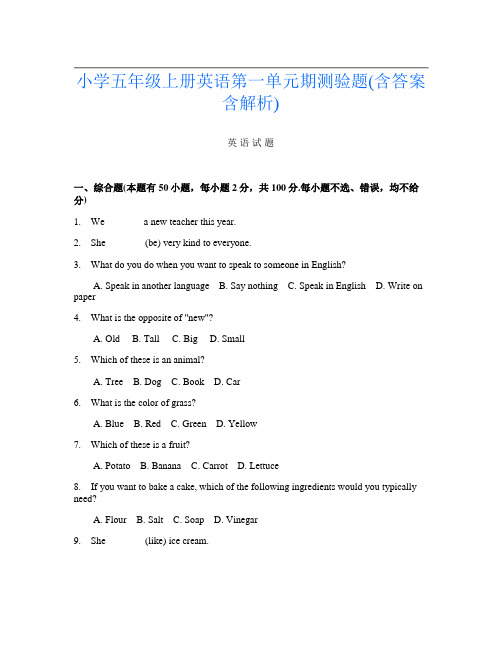 小学五年级上册英语第一单元期测验题(含答案含解析)

英 语 试 题

一、综合题(本题有 50 小题，每小题 2 分，共 100 分.每小题不选、错误，均不给分)

1. We ______ a new teacher this year.

2. She ______ (be) very kind to everyone.

3. What do you do when you want to speak to someone in English?

A. Speak in another language B. Say nothing C. Speak in English D. Write on paper

4. What is the opposite of "new"?

A. Old B. Tall C. Big D. Small

5. Which of these is an animal?

A. Tree B. Dog C. Book D. Car

6. What is the color of grass?

A. Blue B. Red C. Green D. Yellow

7. Which of these is a fruit?

A. Potato B. Banana C. Carrot D. Lettuce

8. If you want to bake a cake, which of the following ingredients would you typically need?

A. Flour B. Salt C. Soap D. Vinegar

9. She ______ (like) ice cream.